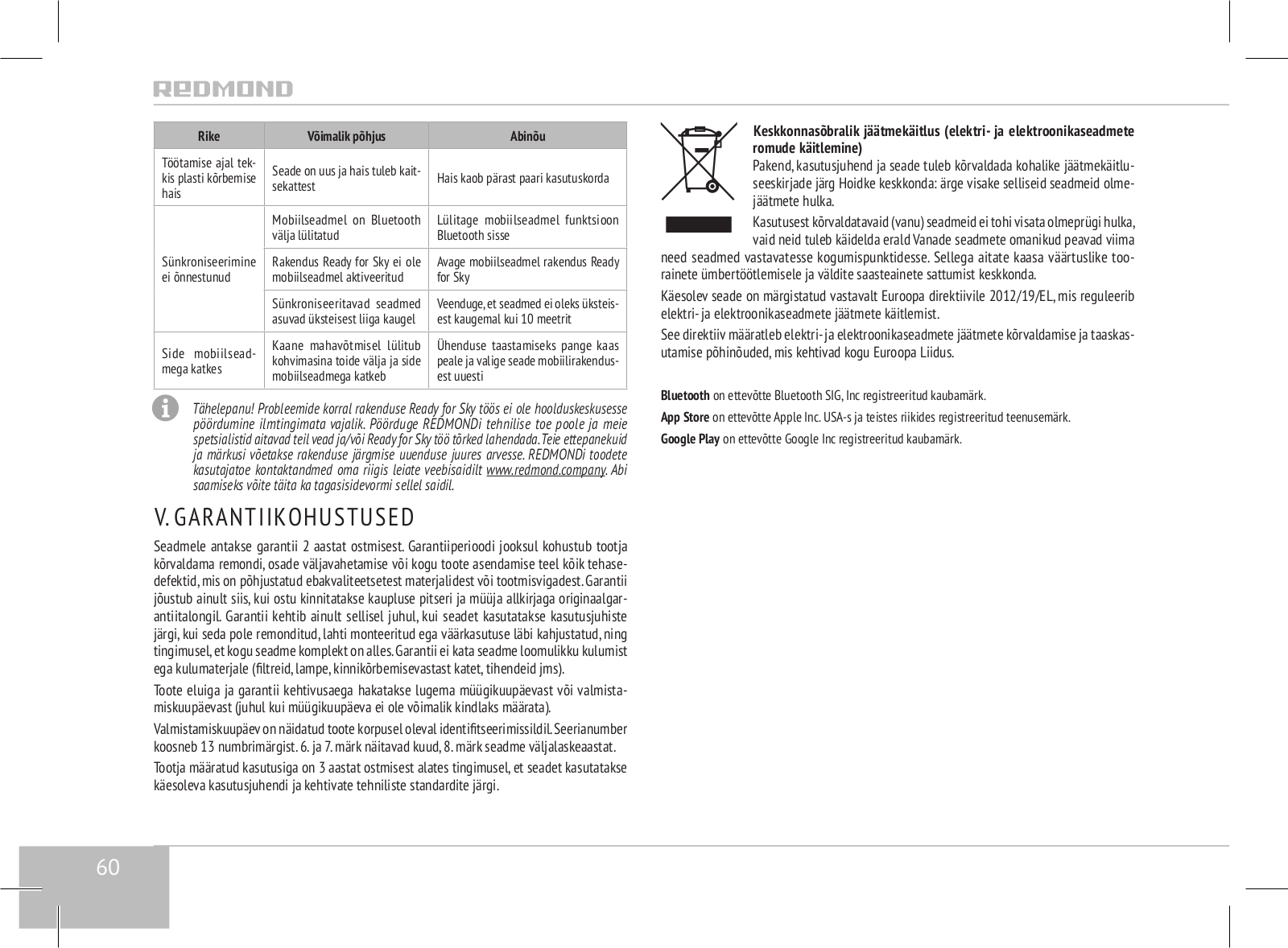 REDMOND

| Rike | Võimalik põhjus | Abinõu |
|---|---|---|
| Töötamise ajal tekkis plasti kõrbemise hais | Seade on uus ja hais tuleb kaitsekattest | Hais kaob pärast paari kasutuskorda |
| Sünkroniseerimine ei õnnestunud | Mobiilseadmel on Bluetooth välja lülitatud | Lülitage mobiilseadmel funktsioon Bluetooth sisse |
| | Rakendus Ready for Sky ei ole mobiilseadmel aktiveeritud | Avage mobiilseadmel rakendus Ready for Sky |
| | Sünkroniseeritavad seadmed asuvad üksteisest liiga kaugel | Veenduge, et seadmed ei oleks üksteisest kaugemal kui 10 meetrit |
| Side mobiilseadmega katkes | Kaane mahavõtmisel lülitub kohvimasina toide välja ja side mobiilseadmega katkeb | Ühenduse taastamiseks pange kaas peale ja valige seade mobiilirakendusest uuesti |

Tähelepanu! Probleemide korral rakenduse Ready for Sky töös ei ole hoolduskeskusesse pöördumine ilmtingimata vajalik. Pöörduge REDMONDi tehnilise toe poole ja meie spetsialistid aitavad teil vead ja/või Ready for Sky töö tõrked lahendada. Teie ettepanekuid ja märkusi võetakse rakenduse järgmise uuenduse juures arvesse. REDMONDi toodete kasutajatoe kontaktandmed oma riigis leiate veebisaidilt www.redmond.company. Abi saamiseks võite täita ka tagasisidevormi sellel saidil.

V. GARANTIIKOHUSTUSED

Seadmele antakse garantii 2 aastat ostmisest. Garantiiperioodi jooksul kohustub tootja kõrvaldama remondi, osade väljavahetamise või kogu toote asendamise teel kõik tehasedefektid, mis on põhjustatud ebakvaliteetsetest materjalidest või tootmisvigadest. Garantii jõustub ainult siis, kui ostu kinnitatakse kaupluse pitseri ja müüja allkirjaga originaalgarantiitalongil. Garantii kehtib ainult sellisel juhul, kui seadet kasutatakse kasutusjuhiste järgi, kui seda pole remonditud, lahti monteeritud ega väärkasutuse läbi kahjustatud, ning tingimusel, et kogu seadme komplekt on alles. Garantii ei kata seadme loomulikku kulumist ega kulumaterjale (filtreid, lampe, kinnikõrbemisevastast katet, tihendeid jms).

Toote eluiga ja garantii kehtivusaega hakatakse lugema müügikuupäevast või valmistamiskuupäevast (juhul kui müügikuupäeva ei ole võimalik kindlaks määrata).

Valmistamiskuupäev on näidatud toote korpusel oleval identifitseerimissildil. Seerianumber koosneb 13 numbrimärgist. 6. ja 7. märk näitavad kuud, 8. märk seadme väljalaskeaastat.

Tootja määratud kasutusiga on 3 aastat ostmisest alates tingimusel, et seadet kasutatakse käesoleva kasutusjuhendi ja kehtivate tehniliste standardite järgi.

Keskkonnasõbralik jäätmekäitlus (elektri- ja elektroonikaseadmete romude käitlemine)
Pakend, kasutusjuhend ja seade tuleb kõrvaldada kohalike jäätmekäitluseeskirjade järg Hoidke keskkonda: ärge visake selliseid seadmeid olmejäätmete hulka.

Kasutusest kõrvaldatavaid (vanu) seadmeid ei tohi visata olmeprügi hulka, vaid neid tuleb käidelda erald Vanade seadmete omanikud peavad viima need seadmed vastavatesse kogumispunktidesse. Sellega aitate kaasa väärtuslike toorainete ümbertöötlemisele ja väldite saasteainete sattumist keskkonda.

Käesolev seade on märgistatud vastavalt Euroopa direktiivile 2012/19/EL, mis reguleerib elektri- ja elektroonikaseadmete jäätmete käitlemist.

See direktiiv määratleb elektri- ja elektroonikaseadmete jäätmete kõrvaldamise ja taaskasutamise põhinõuded, mis kehtivad kogu Euroopa Liidus.

Bluetooth on ettevõtte Bluetooth SIG, Inc registreeritud kaubamärk.

App Store on ettevõtte Apple Inc. USA-s ja teistes riikides registreeritud teenusemärk.

Google Play on ettevõtte Google Inc registreeritud kaubamärk.

60